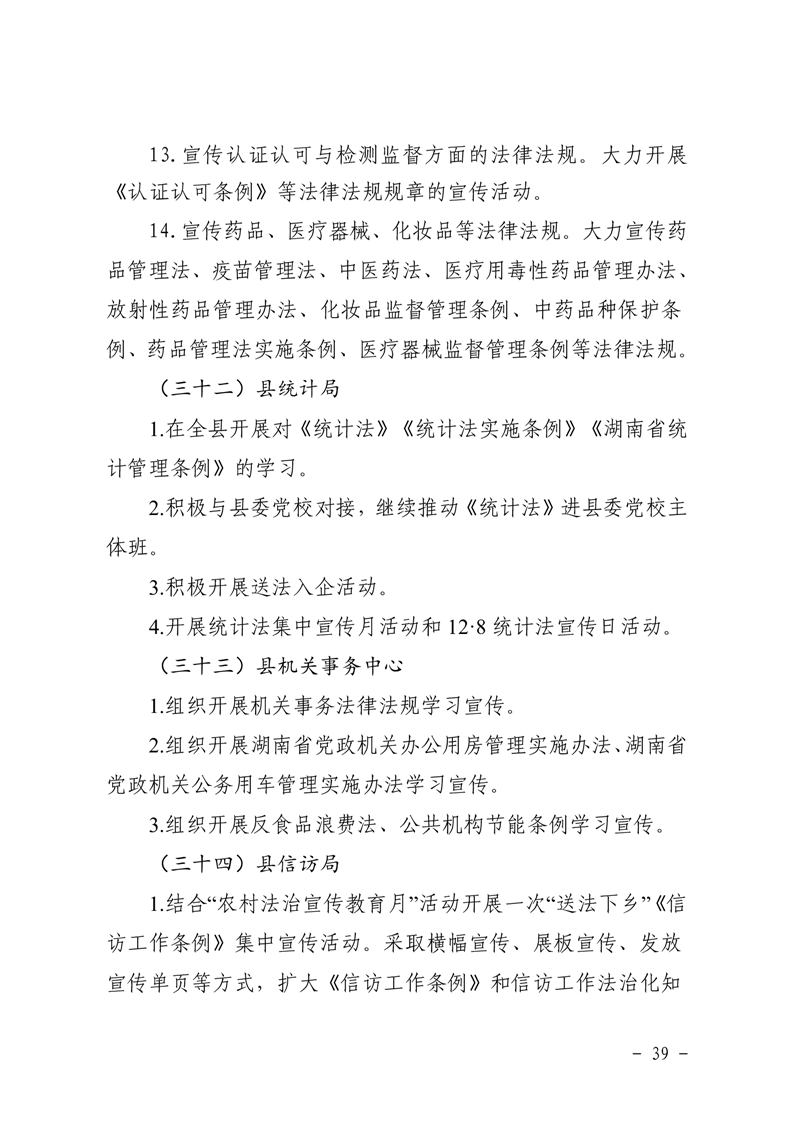 13. 宣传认证认可与检测监督方面的法律法规。大力开展《认证认可条例》等法律法规规章的宣传活动。

14. 宣传药品、医疗器械、化妆品等法律法规。大力宣传药品管理法、疫苗管理法、中医药法、医疗用毒性药品管理办法、放射性药品管理办法、化妆品监督管理条例、中药品种保护条例、药品管理法实施条例、医疗器械监督管理条例等法律法规。

（三十二）县统计局

1.在全县开展对《统计法》《统计法实施条例》《湖南省统计管理条例》的学习。

2.积极与县委党校对接，继续推动《统计法》进县委党校主体班。

3.积极开展送法入企活动。

4.开展统计法集中宣传月活动和 12·8 统计法宣传日活动。

（三十三）县机关事务中心

1.组织开展机关事务法律法规学习宣传。

2.组织开展湖南省党政机关办公用房管理实施办法、湖南省党政机关公务用车管理实施办法学习宣传。

3.组织开展反食品浪费法、公共机构节能条例学习宣传。

（三十四）县信访局

1.结合“农村法治宣传教育月”活动开展一次“送法下乡”《信访工作条例》集中宣传活动。采取横幅宣传、展板宣传、发放宣传单页等方式，扩大《信访工作条例》和信访工作法治化知

－ 39 －